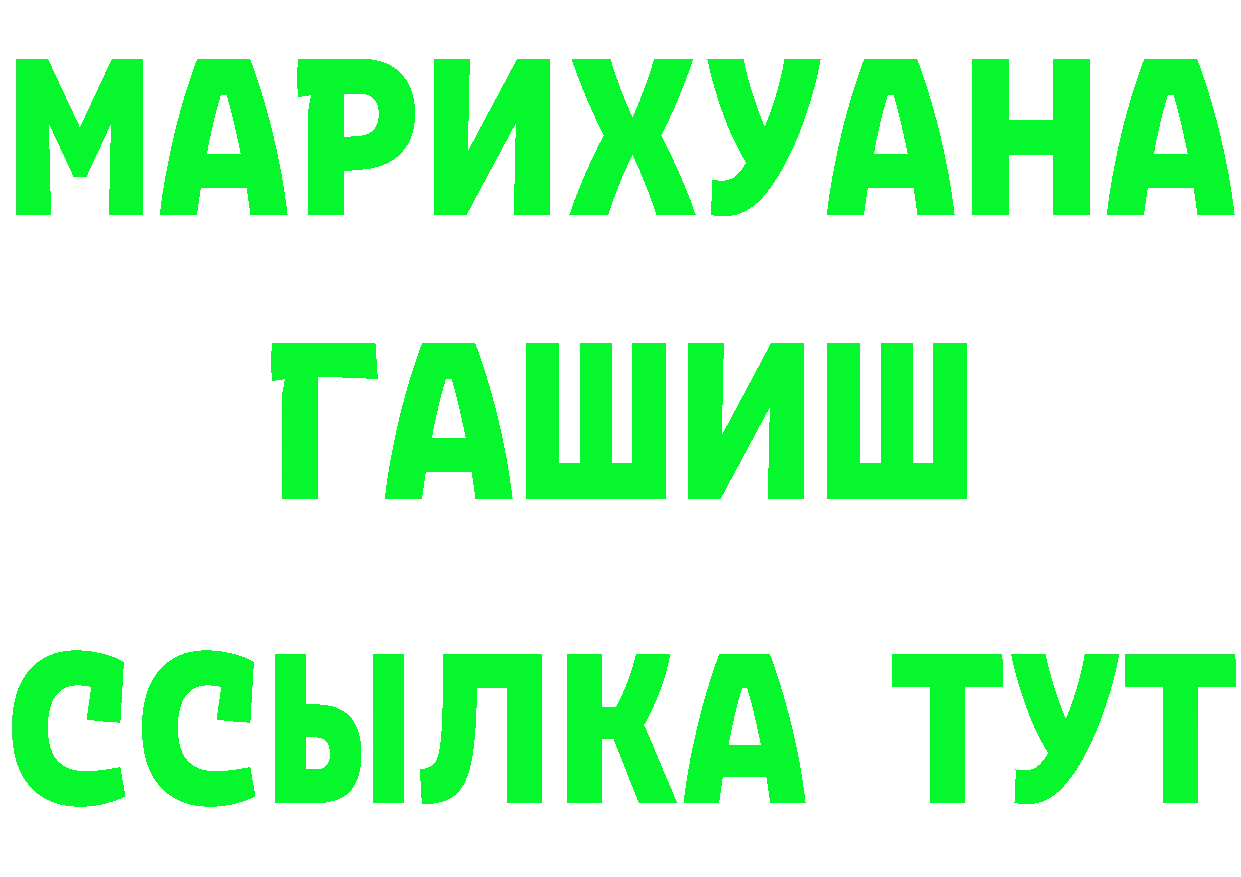 МАРИХУАНА
ГАШИШ
ССЫЛКА ТУТ